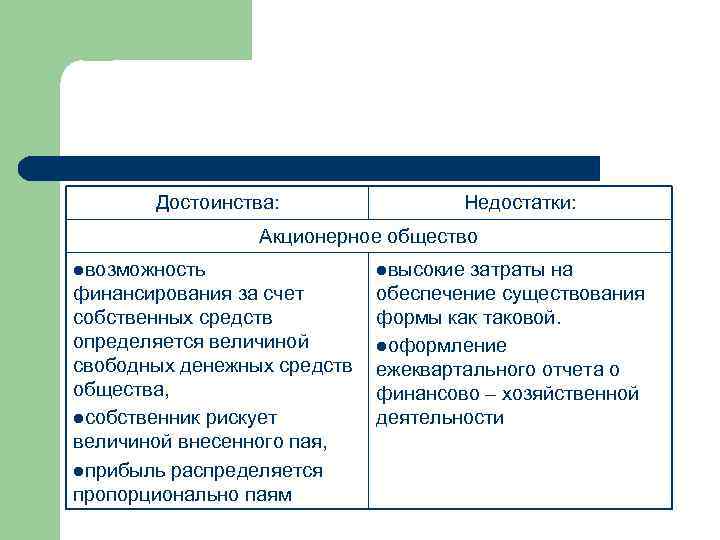 | Достоинства: | Недостатки: |
|---|---|
| Акционерное общество | |
| • возможность финансирования за счет собственных средств определяется величиной свободных денежных средств общества, • собственник рискует величиной внесенного пая, • прибыль распределяется пропорционально паям | • высокие затраты на обеспечение существования формы как таковой. • оформление ежеквартального отчета о финансово – хозяйственной деятельности |